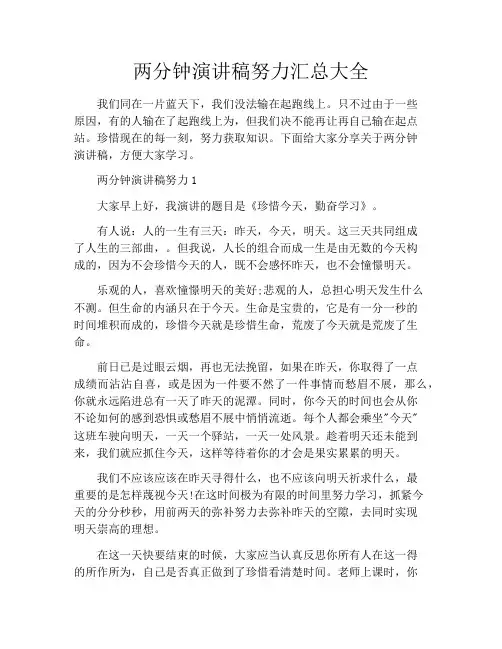 两分钟演讲稿努力汇总大全

我们同在一片蓝天下，我们没法输在起跑线上。只不过由于一些原因，有的人输在了起跑线上为，但我们决不能再让再自己输在起点站。珍惜现在的每一刻，努力获取知识。下面给大家分享关于两分钟演讲稿，方便大家学习。

两分钟演讲稿努力 1

大家早上好，我演讲的题目是《珍惜今天，勤奋学习》。

有人说：人的一生有三天：昨天，今天，明天。这三天共同组成了人生的三部曲，。但我说，人长的组合而成一生是由无数的今天构成的，因为不会珍惜今天的人，既不会感怀昨天，也不会憧憬明天。

乐观的人，喜欢憧憬明天的美好;悲观的人，总担心明天发生什么不测。但生命的内涵只在于今天。生命是宝贵的，它是有一分一秒的时间堆积而成的，珍惜今天就是珍惜生命，荒废了今天就是荒废了生命。

前日已是过眼云烟，再也无法挽留，如果在昨天，你取得了一点成绩而沾沾自喜，或是因为一件要不然了一件事情而愁眉不展，那么，你就永远陷进总有一天了昨天的泥潭。同时，你今天的时间也会从你不论如何的感到恐惧或愁眉不展中悄悄流逝。每个人都会乘坐"今天"这班车驶向明天，一天一个驿站，一天一处风景。趁着明天还未能到来，我们就应抓住今天，这样等待着你的才会是果实累累的明天。

我们不应该应该在昨天寻得什么，也不应该向明天祈求什么，最重要的是怎样蔑视今天!在这时间极为有限的时间里努力学习，抓紧今天的分分秒秒，用前两天的弥补努力去弥补昨天的空隙，去同时实现明天崇高的理想。

在这一天快要结束的时候，大家应当认真反思你所有人在这一得的所作所为，自己是否真正做到了珍惜看清楚时间。老师上课时，你